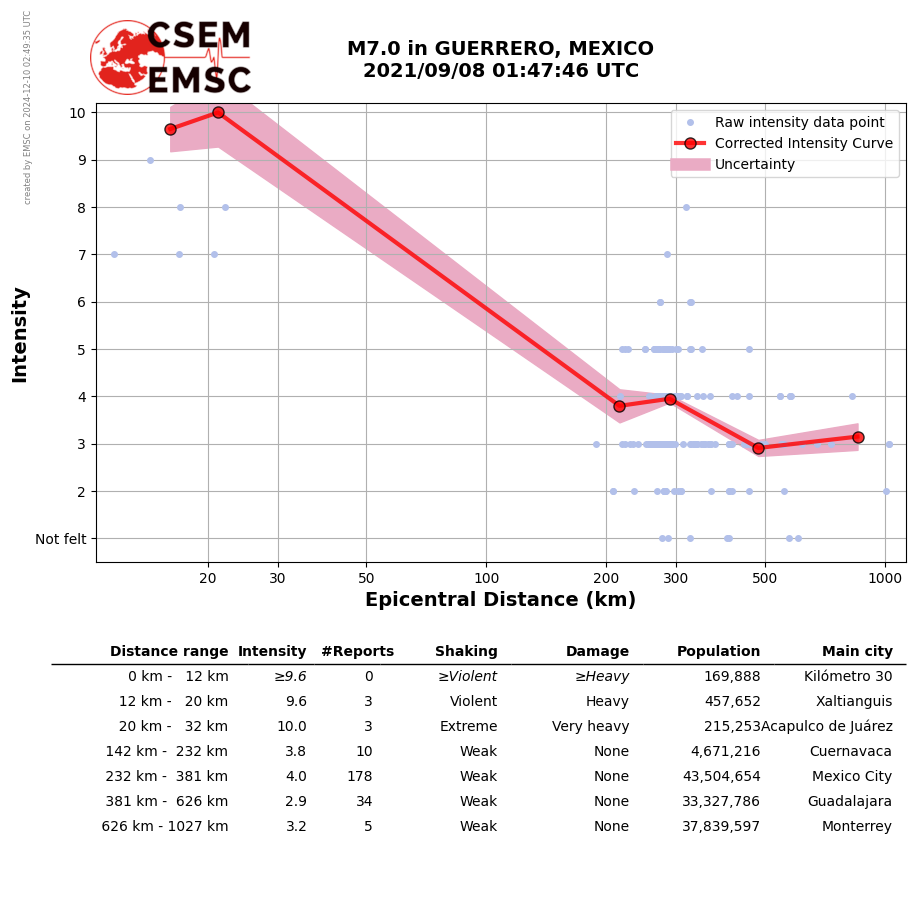 created by EMSC on 2024-12-10 02:49:35 UTC

CSEM
EMSC

M7.0 in GUERRERO, MEXICO
2021/09/08 01:47:46 UTC

Raw intensity data point
Corrected Intensity Curve
Uncertainty

Intensity

10
9
8
7
6
5
4
3
2
Not felt

20 30 50 100 200 300 500 1000

Epicentral Distance (km)

| Distance range | Intensity | #Reports | Shaking | Damage | Population | Main city |
|---|---|---|---|---|---|---|
| 0 km - 12 km | ≥9.6 | 0 | ≥Violent | ≥Heavy | 169,888 | Kilómetro 30 |
| 12 km - 20 km | 9.6 | 3 | Violent | Heavy | 457,652 | Xaltianguis |
| 20 km - 32 km | 10.0 | 3 | Extreme | Very heavy | 215,253 | Acapulco de Juárez |
| 142 km - 232 km | 3.8 | 10 | Weak | None | 4,671,216 | Cuernavaca |
| 232 km - 381 km | 4.0 | 178 | Weak | None | 43,504,654 | Mexico City |
| 381 km - 626 km | 2.9 | 34 | Weak | None | 33,327,786 | Guadalajara |
| 626 km - 1027 km | 3.2 | 5 | Weak | None | 37,839,597 | Monterrey |